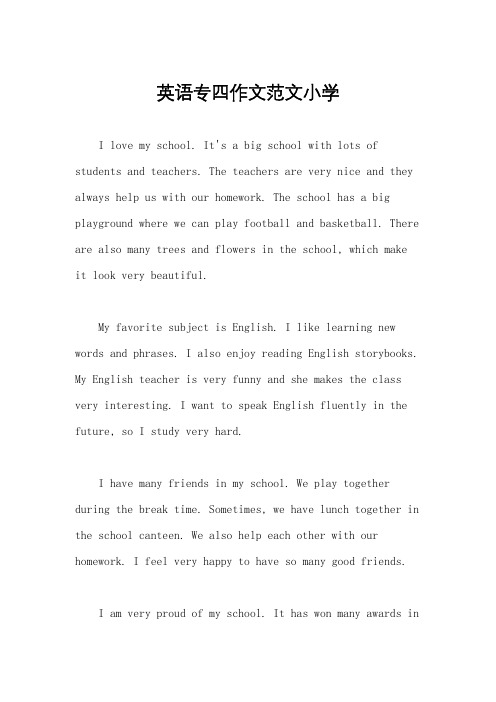 英语专四作文范文小学

I love my school. It's a big school with lots of students and teachers. The teachers are very nice and they always help us with our homework. The school has a big playground where we can play football and basketball. There are also many trees and flowers in the school, which make it look very beautiful.

My favorite subject is English. I like learning new words and phrases. I also enjoy reading English storybooks. My English teacher is very funny and she makes the class very interesting. I want to speak English fluently in the future, so I study very hard.

I have many friends in my school. We play together during the break time. Sometimes, we have lunch together in the school canteen. We also help each other with our homework. I feel very happy to have so many good friends.

I am very proud of my school. It has won many awards in